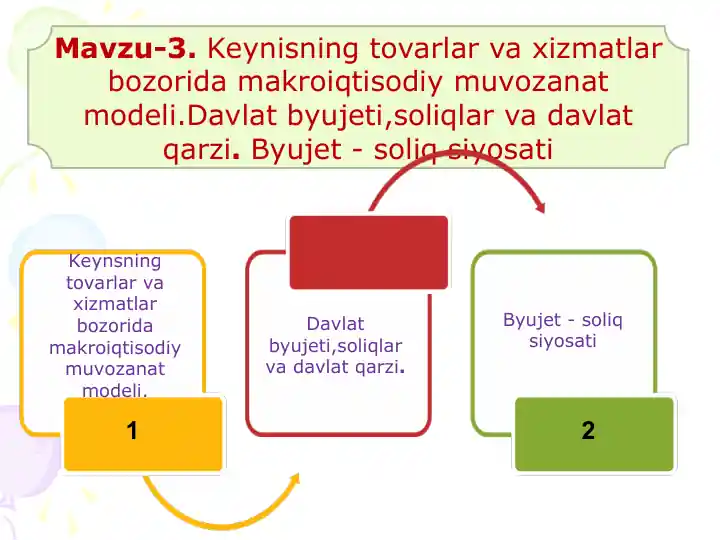 Mavzu-3. Keynisning tovarlar va xizmatlar bozorida makroiqtisodiy muvozanat modeli.Davlat byujeti,soliqlar va davlat qarzi. Byujet - soliq siyosati

Keynsning tovarlar va xizmatlar bozorida makroiqtisodiy muvozanat modeli.

1

Davlat byujeti,soliqlar va davlat qarzi.

Byujet - soliq siyosati

2